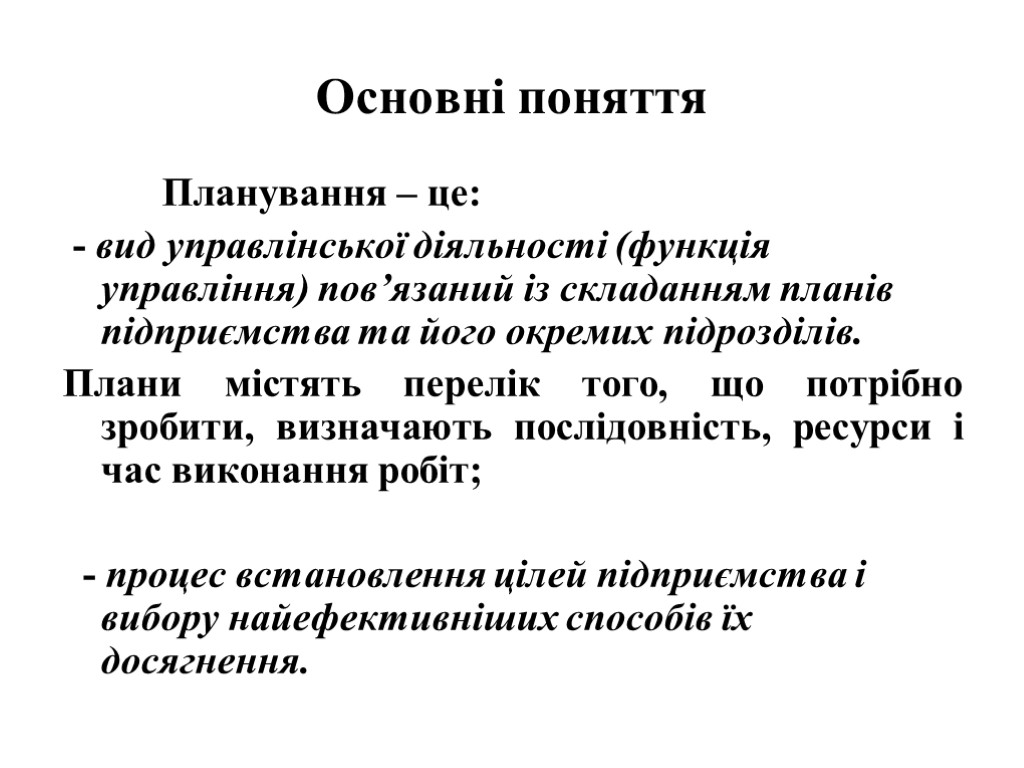 Основні поняття

Планування – це:

- вид управлінської діяльності (функція управління) пов’язаний із складанням планів підприємства та його окремих підрозділів.

Плани містять перелік того, що потрібно зробити, визначають послідовність, ресурси і час виконання робіт;

- процес встановлення цілей підприємства і вибору найефективніших способів їх досягнення.